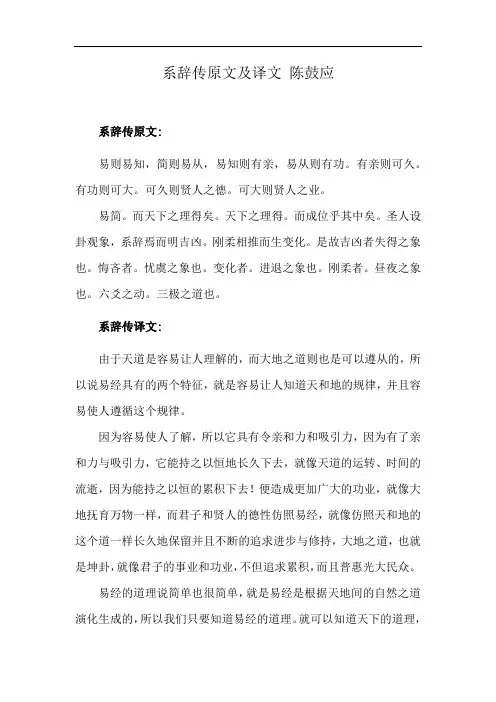 系辞传原文及译文 陈鼓应

系辞传原文：

易则易知，简则易从，易知则有亲，易从则有功。有亲则可久。有功则可大。可久则贤人之德。可大则贤人之业。

易简。而天下之理得矣。天下之理得。而成位乎其中矣。圣人设卦观象，系辞焉而明吉凶。刚柔相推而生变化。是故吉凶者失得之象也。悔吝者。忧虞之象也。变化者。进退之象也。刚柔者。昼夜之象也。六爻之动。三极之道也。

系辞传译文：

由于天道是容易让人理解的，而大地之道则也是可以遵从的，所以说易经具有的两个特征，就是容易让人知道天和地的规律，并且容易使人遵循这个规律。

因为容易使人了解，所以它具有令亲和力和吸引力，因为有了亲和力与吸引力，它能持之以恒地长久下去，就像天道的运转、时间的流逝，因为能持之以恒的累积下去！便造成更加广大的功业，就像大地抚育万物一样，而君子和贤人的德性仿照易经，就像仿照天和地的这个道一样长久地保留并且不断的追求进步与修持，大地之道，也就是坤卦，就像君子的事业和功业，不但追求累积，而且普惠光大民众。

易经的道理说简单也很简单，就是易经是根据天地间的自然之道演化生成的，所以我们只要知道易经的道理。就可以知道天下的道理，